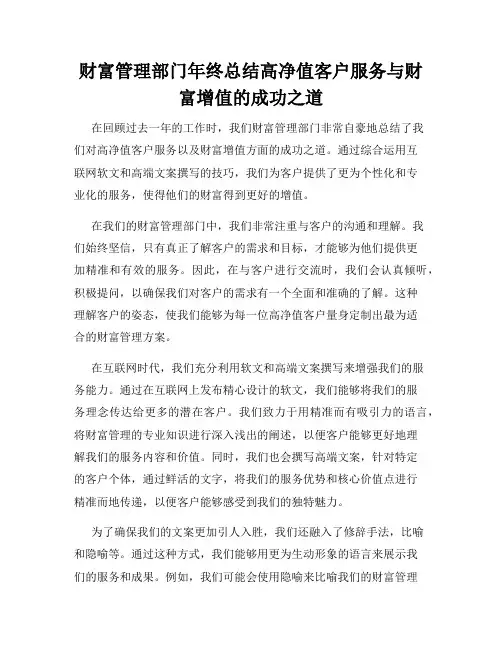 财富管理部门年终总结高净值客户服务与财富增值的成功之道

在回顾过去一年的工作时，我们财富管理部门非常自豪地总结了我们对高净值客户服务以及财富增值方面的成功之道。通过综合运用互联网软文和高端文案撰写的技巧，我们为客户提供了更为个性化和专业化的服务，使得他们的财富得到更好的增值。

在我们的财富管理部门中，我们非常注重与客户的沟通和理解。我们始终坚信，只有真正了解客户的需求和目标，才能够为他们提供更加精准和有效的服务。因此，在与客户进行交流时，我们会认真倾听，积极提问，以确保我们对客户的需求有一个全面和准确的了解。这种理解客户的姿态，使我们能够为每一位高净值客户量身定制出最为适合的财富管理方案。

在互联网时代，我们充分利用软文和高端文案撰写来增强我们的服务能力。通过在互联网上发布精心设计的软文，我们能够将我们的服务理念传达给更多的潜在客户。我们致力于用精准而有吸引力的语言，将财富管理的专业知识进行深入浅出的阐述，以便客户能够更好地理解我们的服务内容和价值。同时，我们也会撰写高端文案，针对特定的客户个体，通过鲜活的文字，将我们的服务优势和核心价值点进行精准而地传递，以便客户能够感受到我们的独特魅力。

为了确保我们的文案更加引人入胜，我们还融入了修辞手法，比喻和隐喻等。通过这种方式，我们能够用更为生动形象的语言来展示我们的服务和成果。例如，我们可能会使用隐喻来比喻我们的财富管理